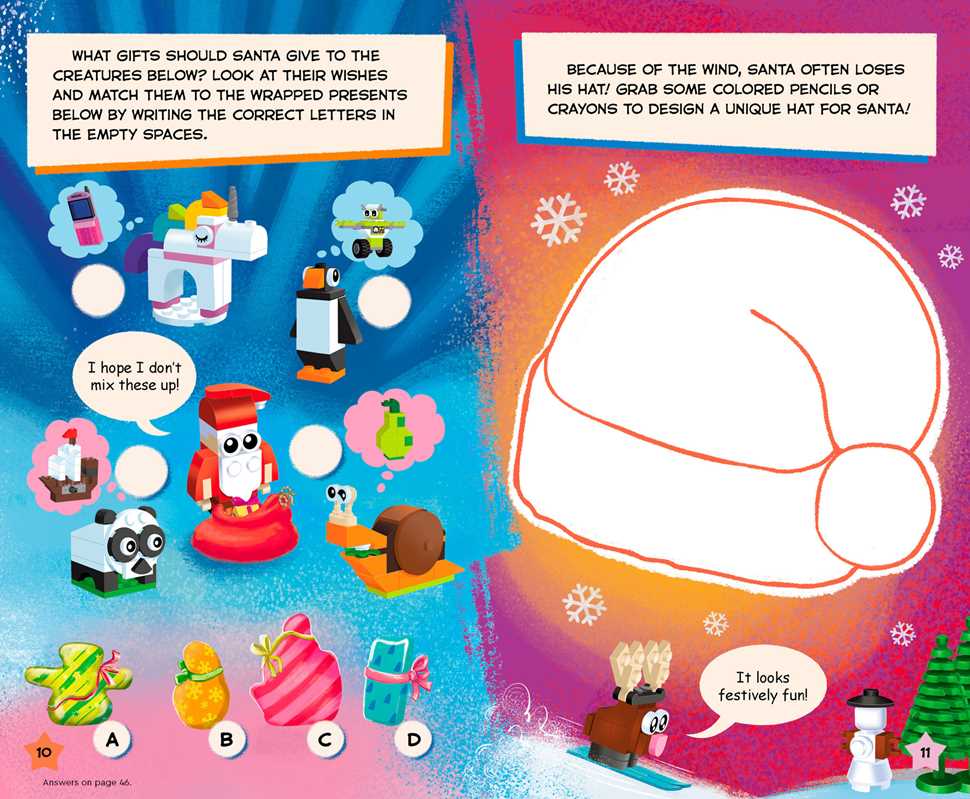 WHAT GIFTS SHOULD SANTA GIVE TO THE CREATURES BELOW? LOOK AT THEIR WISHES AND MATCH THEM TO THE WRAPPED PRESENTS BELOW BY WRITING THE CORRECT LETTERS IN THE EMPTY SPACES.

I hope I don't mix these up!

A

B

C

D

10

Answers on page 46.

BECAUSE OF THE WIND, SANTA OFTEN LOSES HIS HAT! GRAB SOME COLORED PENCILS OR CRAYONS TO DESIGN A UNIQUE HAT FOR SANTA!

It looks festively fun!

11